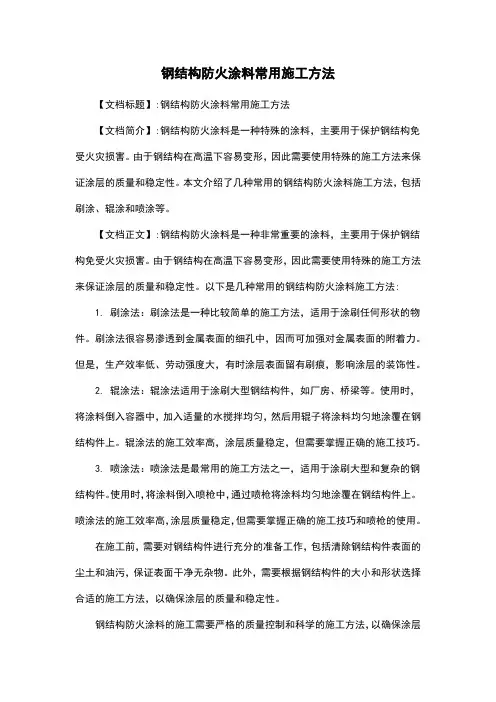 钢结构防火涂料常用施工方法

【文档标题】:钢结构防火涂料常用施工方法

【文档简介】:钢结构防火涂料是一种特殊的涂料，主要用于保护钢结构免受火灾损害。由于钢结构在高温下容易变形，因此需要使用特殊的施工方法来保证涂层的质量和稳定性。本文介绍了几种常用的钢结构防火涂料施工方法，包括刷涂、辊涂和喷涂等。

【文档正文】:钢结构防火涂料是一种非常重要的涂料，主要用于保护钢结构免受火灾损害。由于钢结构在高温下容易变形，因此需要使用特殊的施工方法来保证涂层的质量和稳定性。以下是几种常用的钢结构防火涂料施工方法:

1. 刷涂法：刷涂法是一种比较简单的施工方法，适用于涂刷任何形状的物件。刷涂法很容易渗透到金属表面的细孔中，因而可加强对金属表面的附着力。但是，生产效率低、劳动强度大，有时涂层表面留有刷痕，影响涂层的装饰性。

2. 辊涂法：辊涂法适用于涂刷大型钢结构件，如厂房、桥梁等。使用时，将涂料倒入容器中，加入适量的水搅拌均匀，然后用辊子将涂料均匀地涂覆在钢结构件上。辊涂法的施工效率高、涂层质量稳定，但需要掌握正确的施工技巧。

3. 喷涂法：喷涂法是最常用的施工方法之一，适用于涂刷大型和复杂的钢结构件。使用时，将涂料倒入喷枪中，通过喷枪将涂料均匀地涂覆在钢结构件上。喷涂法的施工效率高，涂层质量稳定，但需要掌握正确的施工技巧和喷枪的使用。

在施工前，需要对钢结构件进行充分的准备工作，包括清除钢结构件表面的尘土和油污，保证表面干净无杂物。此外，需要根据钢结构件的大小和形状选择合适的施工方法，以确保涂层的质量和稳定性。

钢结构防火涂料的施工需要严格的质量控制和科学的施工方法，以确保涂层